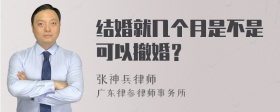 结婚就几个月是不是可以撤婚？

张神兵律师
广东律参律师事务所